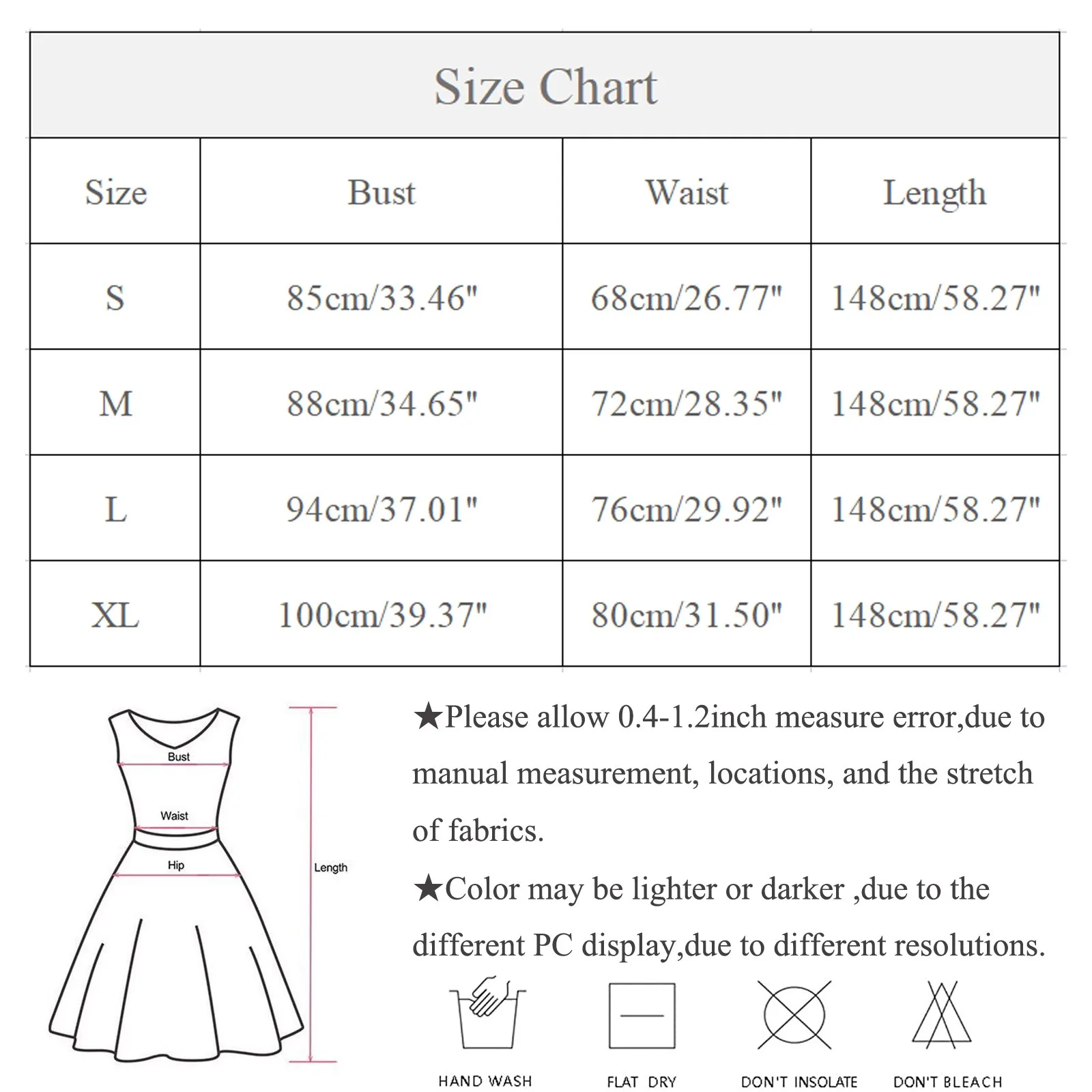 Size Chart

| Size | Bust | Waist | Length |
|---|---|---|---|
| S | 85cm/33.46" | 68cm/26.77" | 148cm/58.27" |
| M | 88cm/34.65" | 72cm/28.35" | 148cm/58.27" |
| L | 94cm/37.01" | 76cm/29.92" | 148cm/58.27" |
| XL | 100cm/39.37" | 80cm/31.50" | 148cm/58.27" |

Bust
Waist
Hip
Length

★Please allow 0.4-1.2inch measure error,due to manual measurement, locations, and the stretch of fabrics.

★Color may be lighter or darker ,due to the different PC display,due to different resolutions.

HAND WASH
FLAT DRY
DON'T INSOLATE
DON'T BLEACH